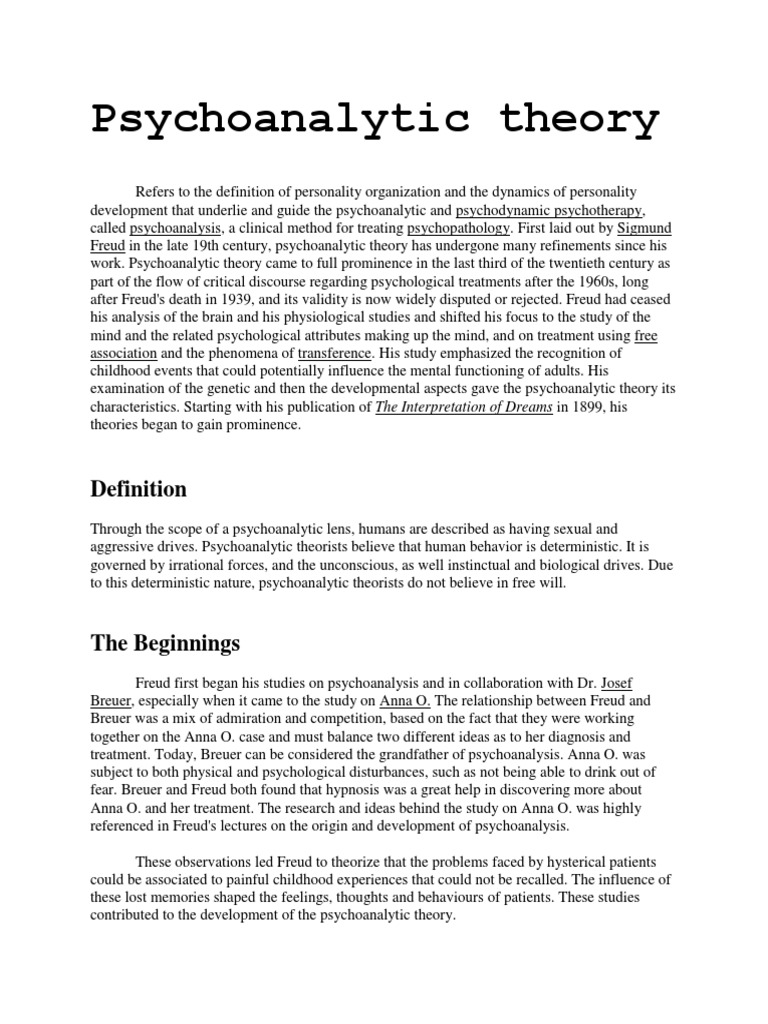 Psychoanalytic theory

Refers to the definition of personality organization and the dynamics of personality development that underlie and guide the psychoanalytic and psychodynamic psychotherapy, called psychoanalysis, a clinical method for treating psychopathology. First laid out by Sigmund Freud in the late 19th century, psychoanalytic theory has undergone many refinements since his work. Psychoanalytic theory came to full prominence in the last third of the twentieth century as part of the flow of critical discourse regarding psychological treatments after the 1960s, long after Freud's death in 1939, and its validity is now widely disputed or rejected. Freud had ceased his analysis of the brain and his physiological studies and shifted his focus to the study of the mind and the related psychological attributes making up the mind, and on treatment using free association and the phenomena of transference. His study emphasized the recognition of childhood events that could potentially influence the mental functioning of adults. His examination of the genetic and then the developmental aspects gave the psychoanalytic theory its characteristics. Starting with his publication of The Interpretation of Dreams in 1899, his theories began to gain prominence.

Definition

Through the scope of a psychoanalytic lens, humans are described as having sexual and aggressive drives. Psychoanalytic theorists believe that human behavior is deterministic. It is governed by irrational forces, and the unconscious, as well instinctual and biological drives. Due to this deterministic nature, psychoanalytic theorists do not believe in free will.

The Beginnings

Freud first began his studies on psychoanalysis and in collaboration with Dr. Josef Breuer, especially when it came to the study on Anna O. The relationship between Freud and Breuer was a mix of admiration and competition, based on the fact that they were working together on the Anna O. case and must balance two different ideas as to her diagnosis and treatment. Today, Breuer can be considered the grandfather of psychoanalysis. Anna O. was subject to both physical and psychological disturbances, such as not being able to drink out of fear. Breuer and Freud both found that hypnosis was a great help in discovering more about Anna O. and her treatment. The research and ideas behind the study on Anna O. was highly referenced in Freud's lectures on the origin and development of psychoanalysis.

These observations led Freud to theorize that the problems faced by hysterical patients could be associated to painful childhood experiences that could not be recalled. The influence of these lost memories shaped the feelings, thoughts and behaviours of patients. These studies contributed to the development of the psychoanalytic theory.